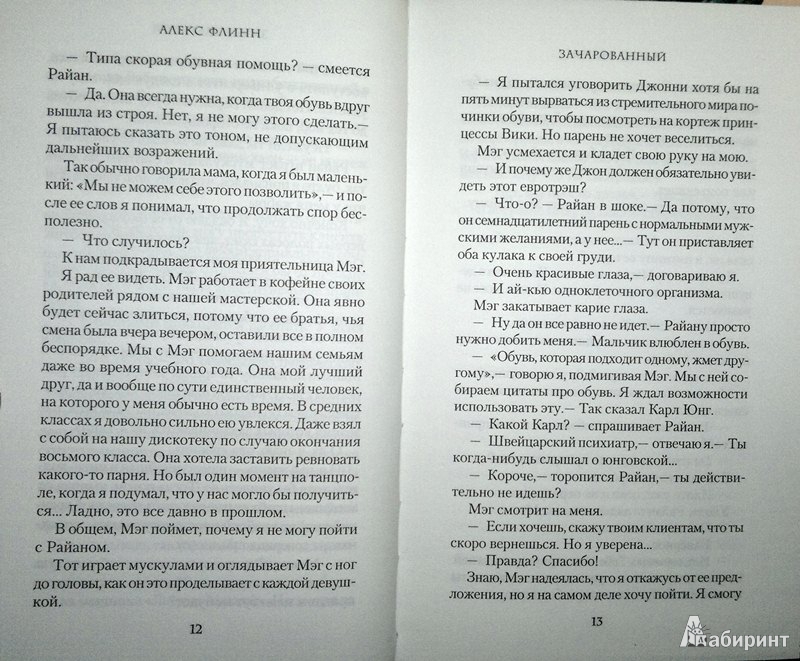 АЛЕКС ФЛИНН

— Типа скорая обувная помощь? — смеется Райан.

— Да. Она всегда нужна, когда твоя обувь вдруг вышла из строя. Нет, я не могу этого сделать.— Я пытаюсь сказать это тоном, не допускающим дальнейших возражений.

Так обычно говорила мама, когда я был маленький: «Мы не можем себе этого позволить»,— и после ее слов я понимал, что продолжать спор бесполезно.

— Что случилось?

К нам подкрадывается моя приятельница Мэг. Я рад ее видеть. Мэг работает в кофейне своих родителей рядом с нашей мастерской. Она явно будет сейчас злиться, потому что ее братья, чья смена была вчера вечером, оставили все в полном беспорядке. Мы с Мэг помогаем нашим семьям даже во время учебного года. Она мой лучший друг, да и вообще по сути единственный человек, на которого у меня обычно есть время. В средних классах я довольно сильно ею увлекся. Даже взял с собой на нашу дискотеку по случаю окончания восьмого класса. Она хотела заставить ревновать какого-то парня. Но был один момент на танцполе, когда я подумал, что у нас могло бы получиться... Ладно, это все давно в прошлом.

В общем, Мэг поймет, почему я не могу пойти с Райаном.

Тот играет мускулами и оглядывает Мэг с ног до головы, как он это проделывает с каждой девушкой.

12

ЗАЧАРОВАННЫЙ

— Я пытался уговорить Джонни хотя бы на пять минут вырваться из стремительного мира починки обуви, чтобы посмотреть на кортеж принцессы Вики. Но парень не хочет веселиться.

Мэг усмехается и кладет свою руку на мою.

— И почему же Джон должен обязательно увидеть этот евротрэш?

— Что-о? — Райан в шоке.— Да потому, что он семнадцатилетний парень с нормальными мужскими желаниями, а у нее...— Тут он приставляет оба кулака к своей груди.

— Очень красивые глаза,— договариваю я.

— И ай-кью одноклеточного организма.

Мэг закатывает карие глаза.

— Ну да он все равно не идет.— Райану просто нужно добить меня.— Мальчик влюблен в обувь.

— «Обувь, которая подходит одному, жмет другому»,— говорю я, подмигивая Мэг. Мы с ней собираем цитаты про обувь. Я ждал возможности использовать эту.— Так сказал Карл Юнг.

— Какой Карл? — спрашивает Райан.

— Швейцарский психиатр,— отвечаю я.— Ты когда-нибудь слышал о юнговской...

— Короче,— торопится Райан,— ты действительно не идешь?

Мэг смотрит на меня.

— Если хочешь, скажу твоим клиентам, что ты скоро вернешься. Но я уверена...

— Правда? Спасибо!

Знаю, Мэг надеялась, что я откажусь от ее предложения, но я на самом деле хочу пойти. Я смогу

13

Лабиринт